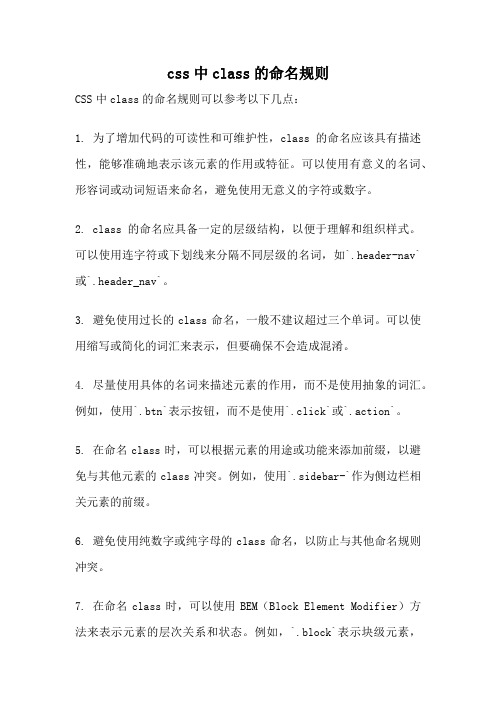 css 中 class 的命名规则

CSS 中 class 的命名规则可以参考以下几点：

1. 为了增加代码的可读性和可维护性，class 的命名应该具有描述性，能够准确地表示该元素的作用或特征。可以使用有意义的名词、形容词或动词短语来命名，避免使用无意义的字符或数字。

2. class 的命名应具备一定的层级结构，以便于理解和组织样式。可以使用连字符或下划线来分隔不同层级的名词，如`.header-nav`或`.header_nav`。

3. 避免使用过长的 class 命名，一般不建议超过三个单词。可以使用缩写或简化的词汇来表示，但要确保不会造成混淆。

4. 尽量使用具体的名词来描述元素的作用，而不是使用抽象的词汇。例如，使用`.btn`表示按钮，而不是使用`.click`或`.action`。

5. 在命名 class 时，可以根据元素的用途或功能来添加前缀，以避免与其他元素的 class 冲突。例如，使用`.sidebar-`作为侧边栏相关元素的前缀。

6. 避免使用纯数字或纯字母的 class 命名，以防止与其他命名规则冲突。

7. 在命名 class 时，可以使用 BEM（Block Element Modifier）方法来表示元素的层次关系和状态。例如，`.block`表示块级元素，